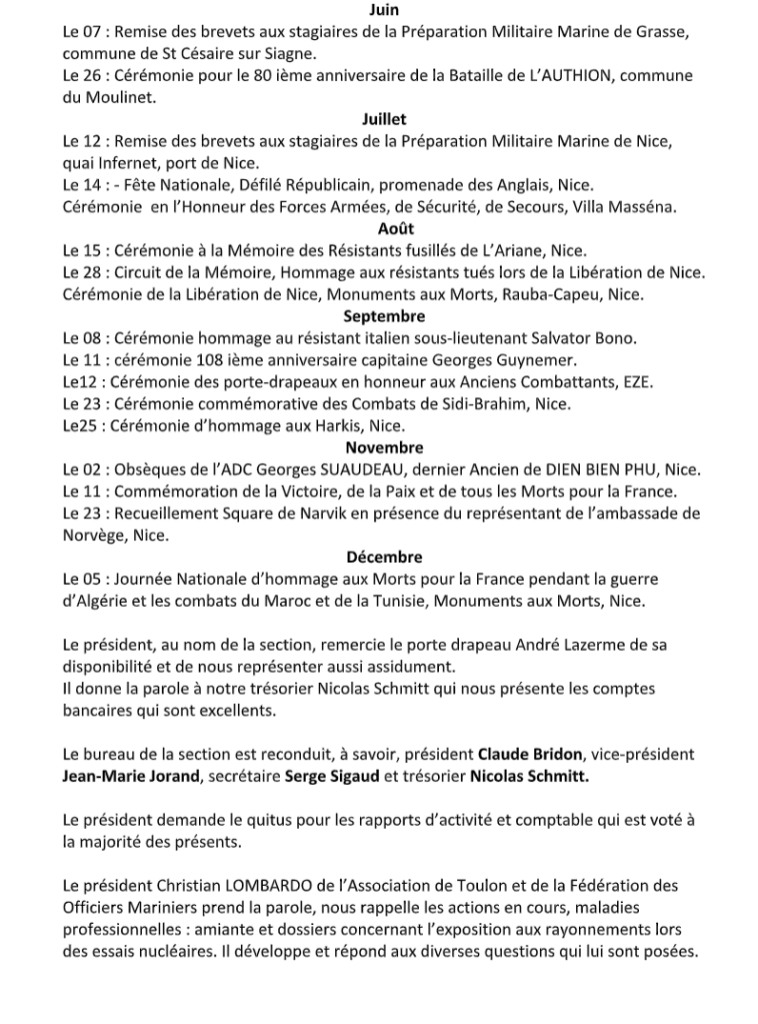 Juin
Le 07 : Remise des brevets aux stagiaires de la Préparation Militaire Marine de Grasse, commune de St Césaire sur Siagne.
Le 26 : Cérémonie pour le 80 ième anniversaire de la Bataille de L'AUTHION, commune du Moulinet.
Juillet
Le 12 : Remise des brevets aux stagiaires de la Préparation Militaire Marine de Nice, quai Infernet, port de Nice.
Le 14 : - Fête Nationale, Défilé Républicain, promenade des Anglais, Nice.
Cérémonie en l'Honneur des Forces Armées, de Sécurité, de Secours, Villa Masséna.
Août
Le 15 : Cérémonie à la Mémoire des Résistants fusillés de L'Ariane, Nice.
Le 28 : Circuit de la Mémoire, Hommage aux résistants tués lors de la Libération de Nice.
Cérémonie de la Libération de Nice, Monuments aux Morts, Rauba-Capeu, Nice.
Septembre
Le 08 : Cérémonie hommage au résistant italien sous-lieutenant Salvator Bono.
Le 11 : cérémonie 108 ième anniversaire capitaine Georges Guynemer.
Le12 : Cérémonie des porte-drapeaux en honneur aux Anciens Combattants, EZE.
Le 23 : Cérémonie commémorative des Combats de Sidi-Brahim, Nice.
Le25 : Cérémonie d'hommage aux Harkis, Nice.
Novembre
Le 02 : Obsèques de l'ADC Georges SUAUDEAU, dernier Ancien de DIEN BIEN PHU, Nice.
Le 11 : Commémoration de la Victoire, de la Paix et de tous les Morts pour la France.
Le 23 : Recueillement Square de Narvik en présence du représentant de l'ambassade de Norvège, Nice.
Décembre
Le 05 : Journée Nationale d'hommage aux Morts pour la France pendant la guerre d'Algérie et les combats du Maroc et de la Tunisie, Monuments aux Morts, Nice.

Le président, au nom de la section, remercie le porte drapeau André Lazerme de sa disponibilité et de nous représenter aussi assidument.
Il donne la parole à notre trésorier Nicolas Schmitt qui nous présente les comptes bancaires qui sont excellents.

Le bureau de la section est reconduit, à savoir, président Claude Bridon, vice-président Jean-Marie Jorand, secrétaire Serge Sigaud et trésorier Nicolas Schmitt.

Le président demande le quitus pour les rapports d'activité et comptable qui est voté à la majorité des présents.

Le président Christian LOMBARDO de l'Association de Toulon et de la Fédération des Officiers Mariniers prend la parole, nous rappelle les actions en cours, maladies professionnelles : amiante et dossiers concernant l'exposition aux rayonnements lors des essais nucléaires. Il développe et répond aux diverses questions qui lui sont posées.